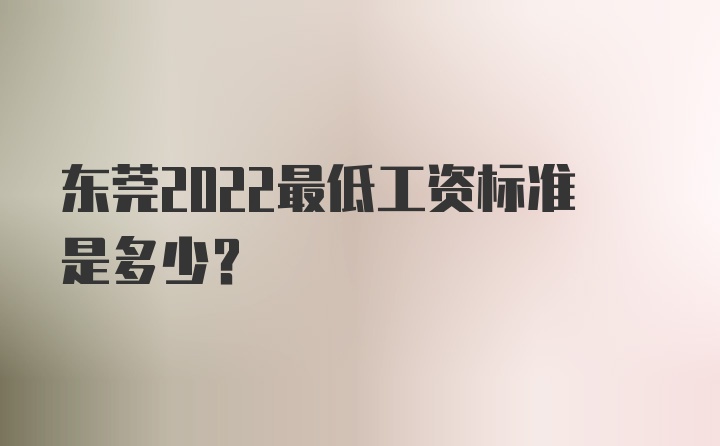 东莞2022最低工资标准是多少?